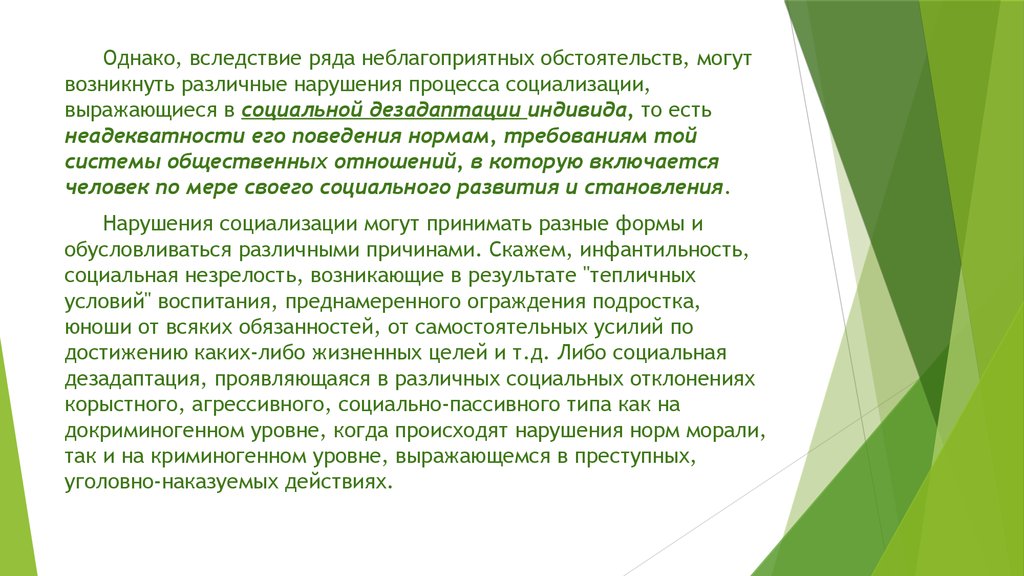 Однако, вследствие ряда неблагоприятных обстоятельств, могут возникнуть различные нарушения процесса социализации, выражающиеся в социальной дезадаптации индивида, то есть неадекватности его поведения нормам, требованиям той системы общественных отношений, в которую включается человек по мере своего социального развития и становления.

Нарушения социализации могут принимать разные формы и обусловливаться различными причинами. Скажем, инфантильность, социальная незрелость, возникающие в результате "тепличных условий" воспитания, преднамеренного ограждения подростка, юноши от всяких обязанностей, от самостоятельных усилий по достижению каких-либо жизненных целей и т.д. Либо социальная дезадаптация, проявляющаяся в различных социальных отклонениях корыстного, агрессивного, социально-пассивного типа как на докриминогенном уровне, когда происходят нарушения норм морали, так и на криминогенном уровне, выражающемся в преступных, уголовно-наказуемых действиях.